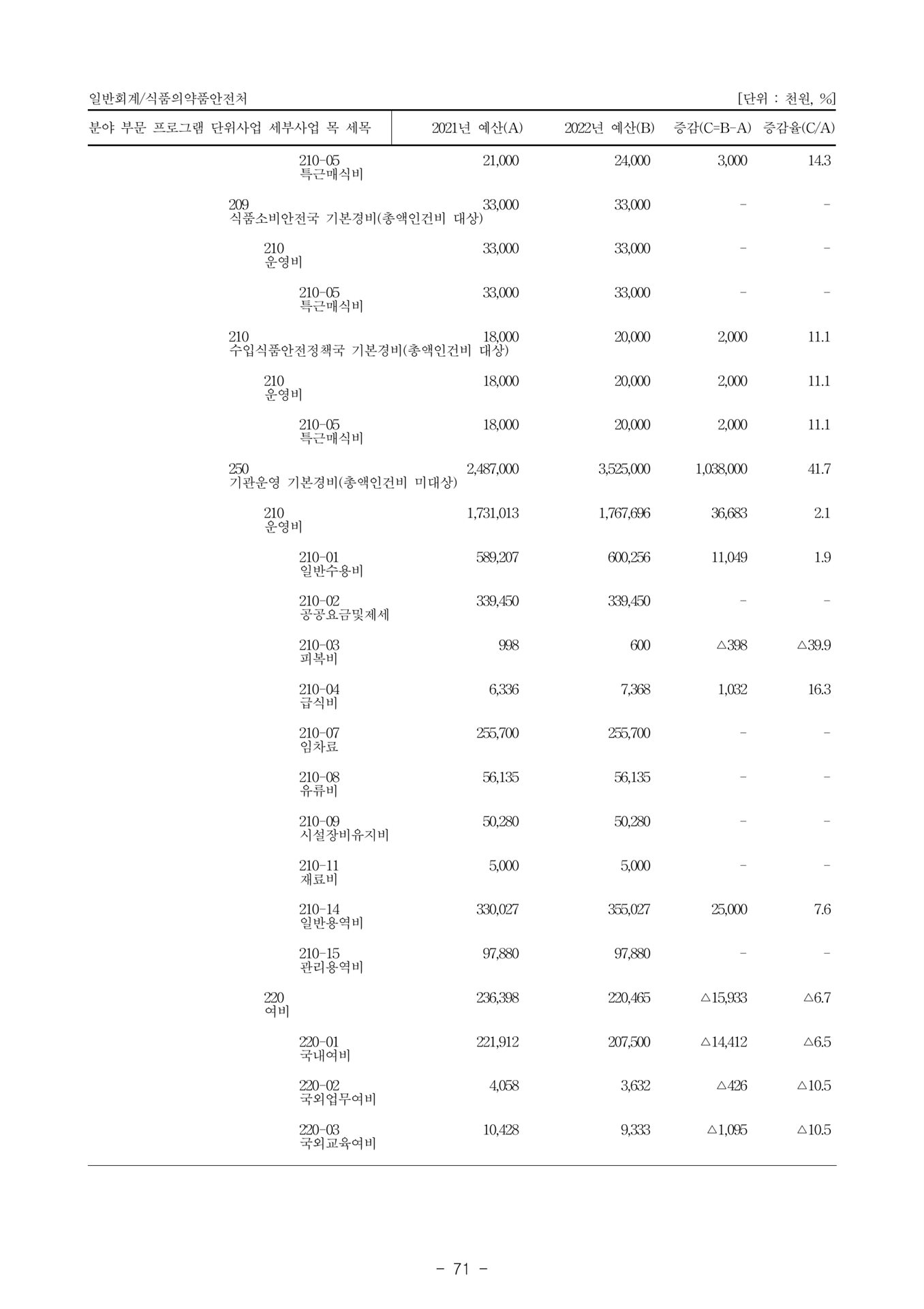 일반회계/식품의약품안전처 [단위 : 천원, %]

| 분야 부문 프로그램 단위사업 세부사업 목 세목 | 2021년 예산(A) | 2022년 예산(B) | 증감(C=B-A) | 증감율(C/A) |
|---|---|---|---|---|
| 210-05 특근매식비 | 21,000 | 24,000 | 3,000 | 14.3 |
| 209 식품소비안전국 기본경비(총액인건비 대상) | 33,000 | 33,000 | - | - |
| 210 운영비 | 33,000 | 33,000 | - | - |
| 210-05 특근매식비 | 33,000 | 33,000 | - | - |
| 210 수입식품안전정책국 기본경비(총액인건비 대상) | 18,000 | 20,000 | 2,000 | 11.1 |
| 210 운영비 | 18,000 | 20,000 | 2,000 | 11.1 |
| 210-05 특근매식비 | 18,000 | 20,000 | 2,000 | 11.1 |
| 250 기관운영 기본경비(총액인건비 미대상) | 2,487,000 | 3,525,000 | 1,038,000 | 41.7 |
| 210 운영비 | 1,731,013 | 1,767,696 | 36,683 | 2.1 |
| 210-01 일반수용비 | 589,207 | 600,256 | 11,049 | 1.9 |
| 210-02 공공요금및제세 | 339,450 | 339,450 | - | - |
| 210-03 피복비 | 998 | 600 | △398 | △39.9 |
| 210-04 급식비 | 6,336 | 7,368 | 1,032 | 16.3 |
| 210-07 임차료 | 255,700 | 255,700 | - | - |
| 210-08 유류비 | 56,135 | 56,135 | - | - |
| 210-09 시설장비유지비 | 50,280 | 50,280 | - | - |
| 210-11 재료비 | 5,000 | 5,000 | - | - |
| 210-14 일반용역비 | 330,027 | 355,027 | 25,000 | 7.6 |
| 210-15 관리용역비 | 97,880 | 97,880 | - | - |
| 220 여비 | 236,398 | 220,465 | △15,933 | △6.7 |
| 220-01 국내여비 | 221,912 | 207,500 | △14,412 | △6.5 |
| 220-02 국외업무여비 | 4,058 | 3,632 | △426 | △10.5 |
| 220-03 국외교육여비 | 10,428 | 9,333 | △1,095 | △10.5 |

- 71 -